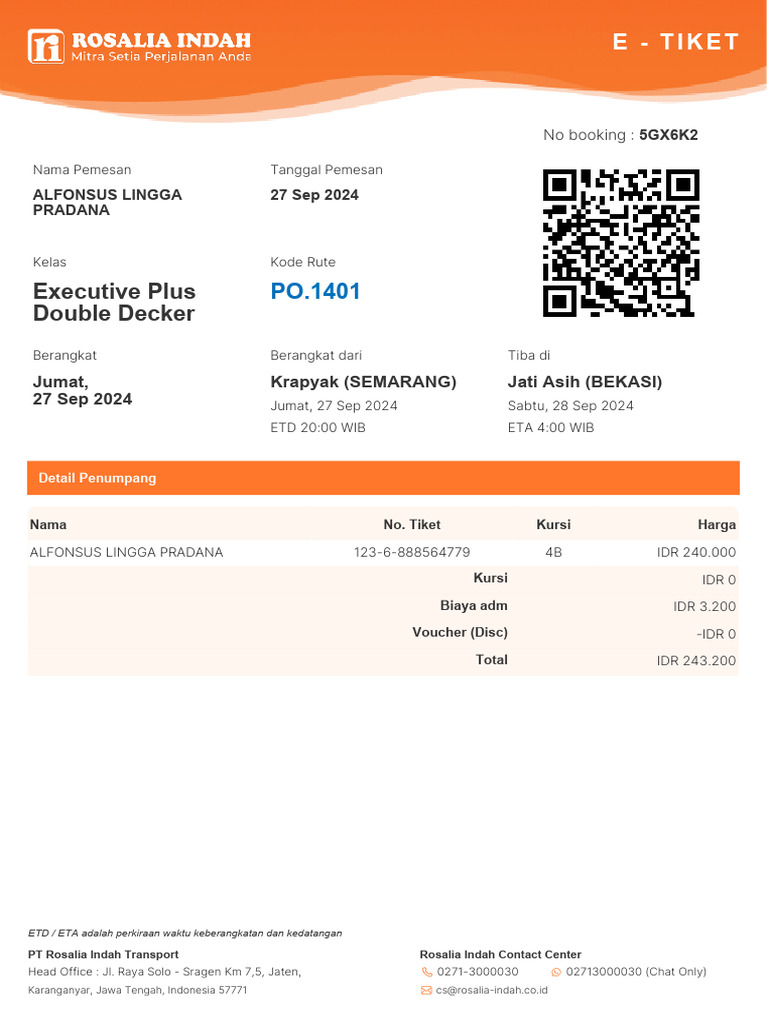 ROSALIA INDAH
Mitra Setia Perjalanan Anda

E - TIKET

No booking : 5GX6K2

Nama Pemesan
ALFONSUS LINGGA PRADANA

Tanggal Pemesan
27 Sep 2024

Kelas
Executive Plus Double Decker

Kode Rute
PO.1401

Berangkat
Jumat, 27 Sep 2024

Berangkat dari
Krapyak (SEMARANG)
Jumat, 27 Sep 2024
ETD 20:00 WIB

Tiba di
Jati Asih (BEKASI)
Sabtu, 28 Sep 2024
ETA 4:00 WIB

Detail Penumpang

| Nama | No. Tiket | Kursi | Harga |
|---|---|---|---|
| ALFONSUS LINGGA PRADANA | 123-6-888564779 | 4B | IDR 240.000 |
| | Kursi | | IDR 0 |
| | Biaya adm | | IDR 3.200 |
| | Voucher (Disc) | | -IDR 0 |
| | Total | | IDR 243.200 |

ETD / ETA adalah perkiraan waktu keberangkatan dan kedatangan

PT Rosalia Indah Transport
Head Office : Jl. Raya Solo - Sragen Km 7,5, Jaten, Karanganyar, Jawa Tengah, Indonesia 57771

Rosalia Indah Contact Center
0271-3000030
02713000030 (Chat Only)
cs@rosalia-indah.co.id